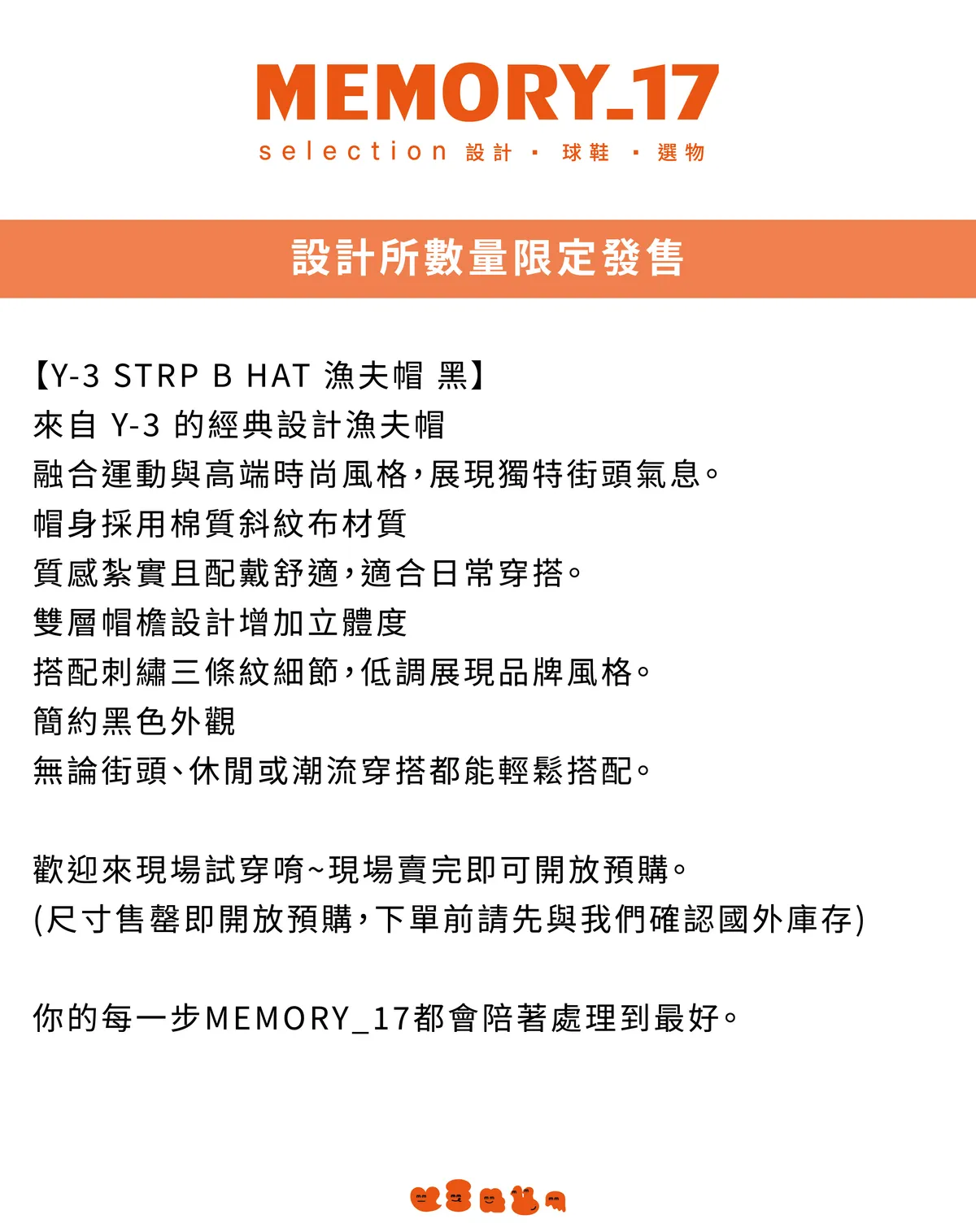 MEMORY_17
selection 設計 · 球鞋 · 選物

設計所數量限定發售

【Y-3 STRP B HAT 漁夫帽 黑】
來自 Y-3 的經典設計漁夫帽
融合運動與高端時尚風格，展現獨特街頭氣息。
帽身採用棉質斜紋布材質
質感紮實且配戴舒適，適合日常穿搭。
雙層帽檐設計增加立體度
搭配刺繡三條紋細節，低調展現品牌風格。
簡約黑色外觀
無論街頭、休閒或潮流穿搭都能輕鬆搭配。

歡迎來現場試穿唷~現場賣完即可開放預購。
(尺寸售罄即開放預購，下單前請先與我們確認國外庫存)

你的每一步MEMORY_17都會陪著處理到最好。